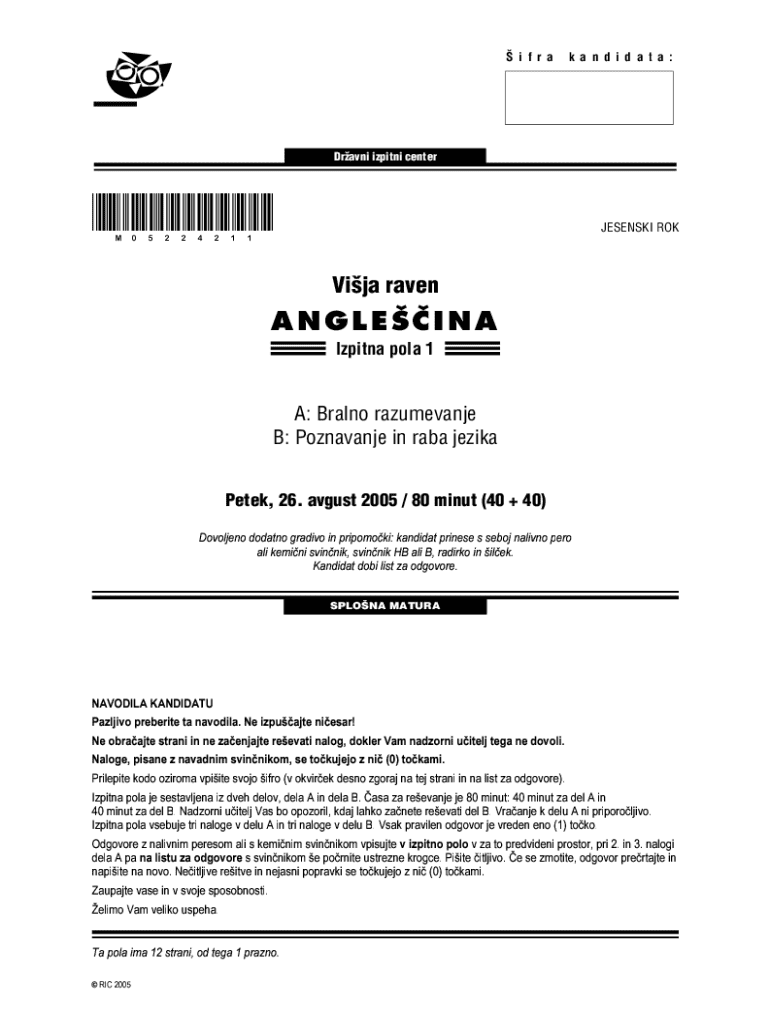 Šifra kandidata:

Državni izpitni center

M 0 5 2 2 4 2 1 1

JESENSKI ROK

Višja raven

ANGLEŠČINA

Izpitna pola 1

A: Bralno razumevanje
B: Poznavanje in raba jezika

Petek, 26. avgust 2005 / 80 minut (40 + 40)

Dovoljeno dodatno gradivo in pripomočki: kandidat prinese s seboj nalivno pero ali kemični svinčnik, svinčnik HB ali B, radirko in šilček. Kandidat dobi list za odgovore.

SPLOŠNA MATURA

NAVODILA KANDIDATU

Pazljivo preberite ta navodila. Ne izpuščajte ničesar!

Ne obračajte strani in ne začenjajte reševati nalog, dokler Vam nadzorni učitelj tega ne dovoli.

Naloge, pisane z navadnim svinčnikom, se točkujejo z nič (0) točkami.

Prilepite kodo oziroma vpišite svojo šifro (v okvirček desno zgoraj na tej strani in na list za odgovore).

Izpitna pola je sestavljena iz dveh delov, dela A in dela B. Časa za reševanje je 80 minut: 40 minut za del A in 40 minut za del B. Nadzorni učitelj Vas bo opozoril, kdaj lahko začnete reševati del B. Vračanje k delu A ni priporočljivo. Izpitna pola vsebuje tri naloge v delu A in tri naloge v delu B. Vsak pravilen odgovor je vreden eno (1) točko.

Odgovore z nalivnim peresom ali s kemičnim svinčnikom vpisujte v izpitno polo v za to predvideni prostor, pri 2. in 3. nalogi dela A pa na listu za odgovore s svinčnikom še počrnite ustrezne krogce. Pišite čitljivo. Če se zmotite, odgovor prečrtajte in napišite na novo. Nečitljive rešitve in nejasni popravki se točkujejo z nič (0) točkami.

Zaupajte vase in v svoje sposobnosti.

Želimo Vam veliko uspeha.

Ta pola ima 12 strani, od tega 1 prazno.

© RIC 2005